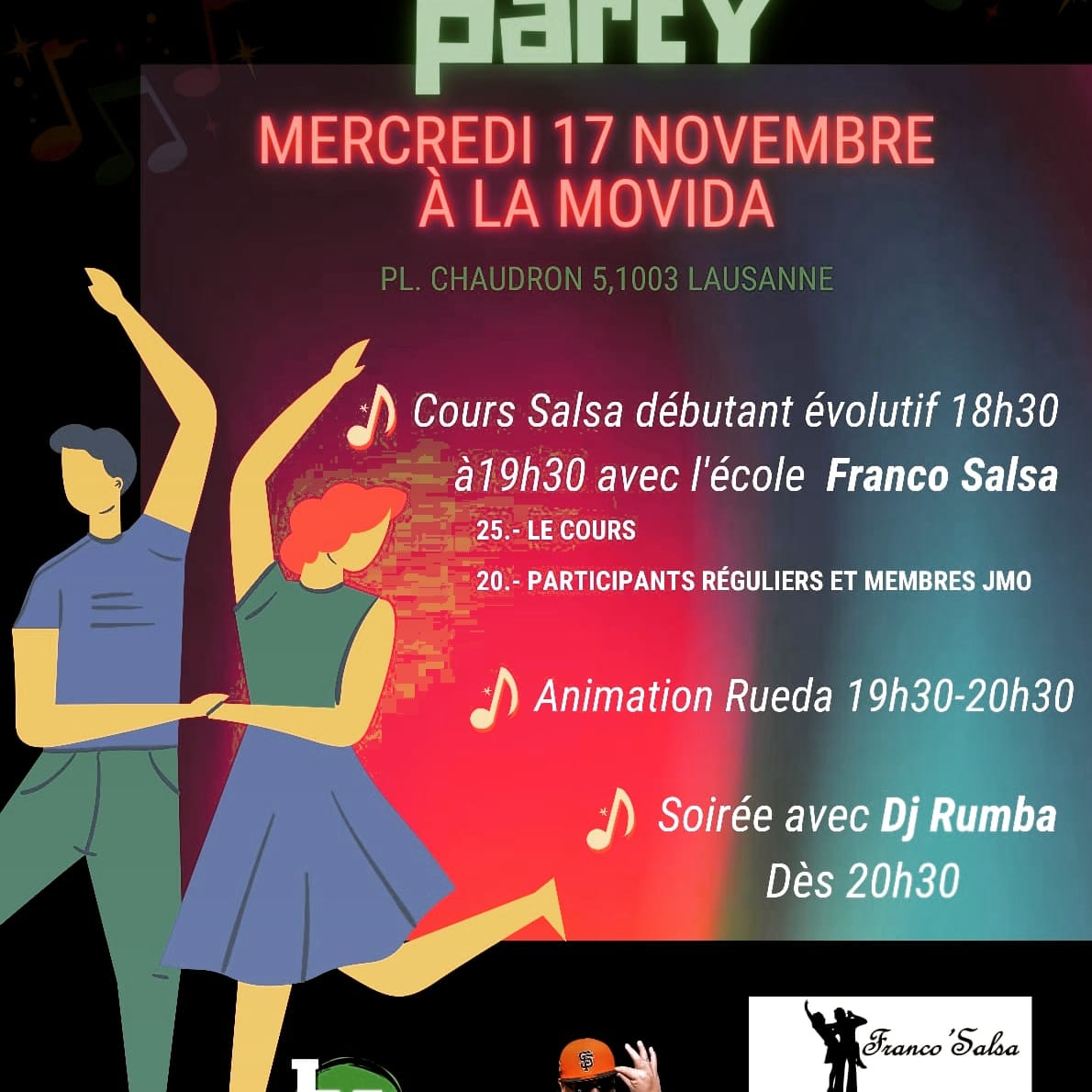 party

MERCREDI 17 NOVEMBRE
À LA MOVIDA

PL. CHAUDRON 5,1003 LAUSANNE

Cours Salsa débutant évolutif 18h30 à19h30 avec l'école Franco Salsa

25.- LE COURS

20.- PARTICIPANTS RÉGULIERS ET MEMBRES JMO

Animation Rueda 19h30-20h30

Soirée avec Dj Rumba
Dès 20h30

Franco'Salsa